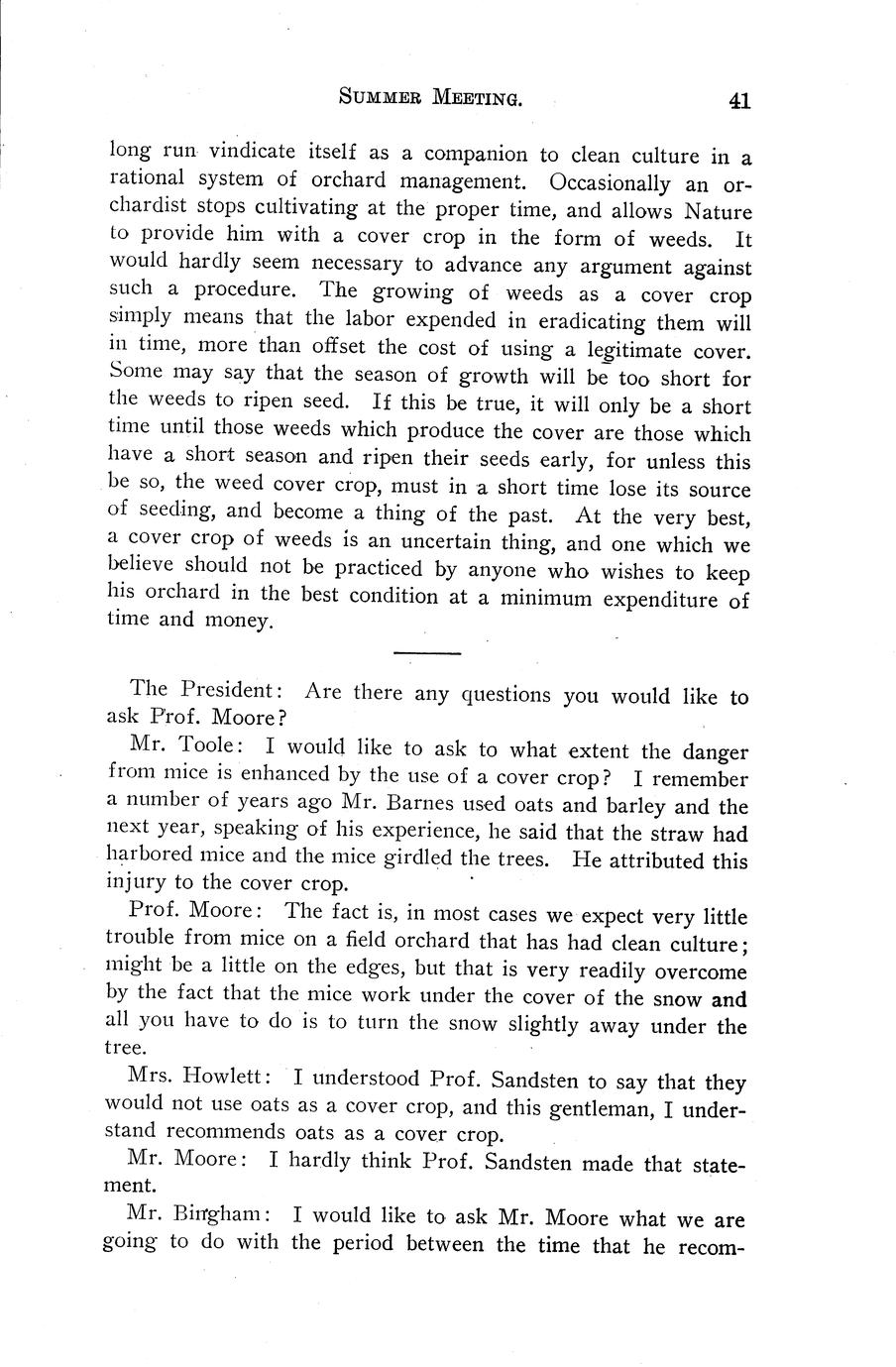 SUMMER MEETING. 41

long run vindicate itself as a companion to clean culture in a rational system of orchard management. Occasionally an orchardist stops cultivating at the proper time, and allows Nature to provide him with a cover crop in the form of weeds. It would hardly seem necessary to advance any argument against such a procedure. The growing of weeds as a cover crop simply means that the labor expended in eradicating them will in time, more than offset the cost of using a legitimate cover. Some may say that the season of growth will be too short for the weeds to ripen seed. If this be true, it will only be a short time until those weeds which produce the cover are those which have a short season and ripen their seeds early, for unless this be so, the weed cover crop, must in a short time lose its source of seeding, and become a thing of the past. At the very best, a cover crop of weeds is an uncertain thing, and one which we believe should not be practiced by anyone who wishes to keep his orchard in the best condition at a minimum expenditure of time and money.

The President: Are there any questions you would like to ask Prof. Moore?

Mr. Toole: I would like to ask to what extent the danger from mice is enhanced by the use of a cover crop? I remember a number of years ago Mr. Barnes used oats and barley and the next year, speaking of his experience, he said that the straw had harbored mice and the mice girdled the trees. He attributed this injury to the cover crop.

Prof. Moore: The fact is, in most cases we expect very little trouble from mice on a field orchard that has had clean culture; might be a little on the edges, but that is very readily overcome by the fact that the mice work under the cover of the snow and all you have to do is to turn the snow slightly away under the tree.

Mrs. Howlett: I understood Prof. Sandsten to say that they would not use oats as a cover crop, and this gentleman, I understand recommends oats as a cover crop.

Mr. Moore: I hardly think Prof. Sandsten made that statement.

Mr. Bingham: I would like to ask Mr. Moore what we are going to do with the period between the time that he recom-